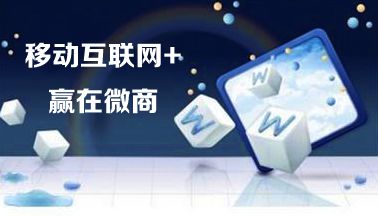 移动互联网+
赢在微商

W
W
W